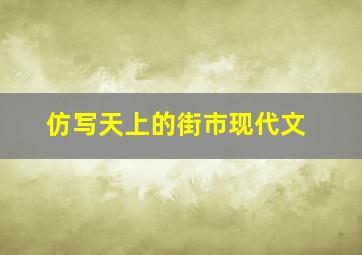 仿写天上的街市现代文